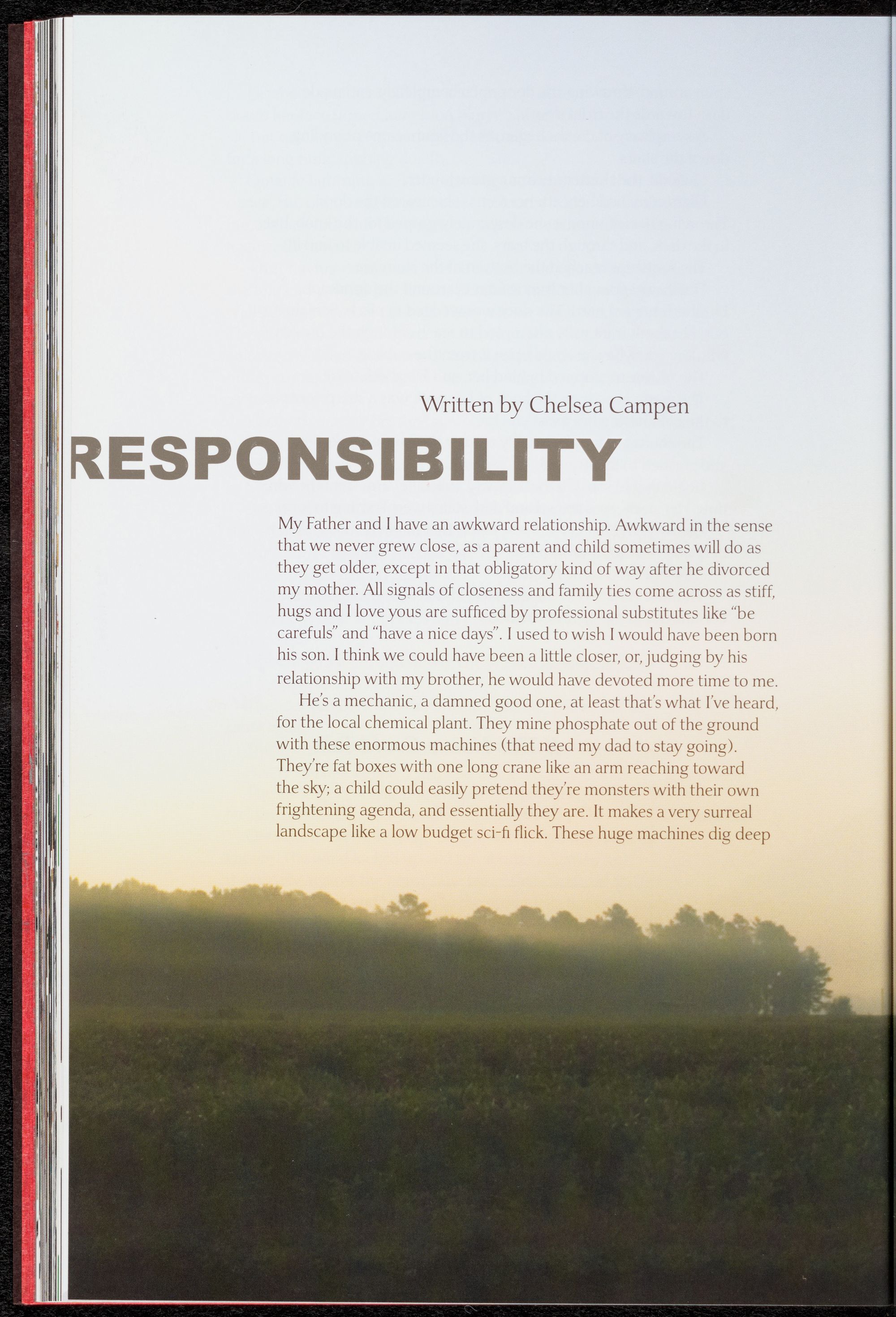 Written by Chelsea Campen

RESPONSIBILITY

My Father and I have an awkward relationship. Awkward in the sense that we never grew close, as a parent and child sometimes will do as they get older, except in that obligatory kind of way after he divorced my mother. All signals of closeness and family ties come across as stiff, hugs and I love yous are sufficed by professional substitutes like "be carefuls" and "have a nice days". I used to wish I would have been born his son. I think we could have been a little closer, or, judging by his relationship with my brother, he would have devoted more time to me.

He's a mechanic, a damned good one, at least that's what I've heard, for the local chemical plant. They mine phosphate out of the ground with these enormous machines (that need my dad to stay going). They're fat boxes with one long crane like an arm reaching toward the sky; a child could easily pretend they're monsters with their own frightening agenda, and essentially they are. It makes a very surreal landscape like a low budget sci-fi flick. These huge machines dig deep